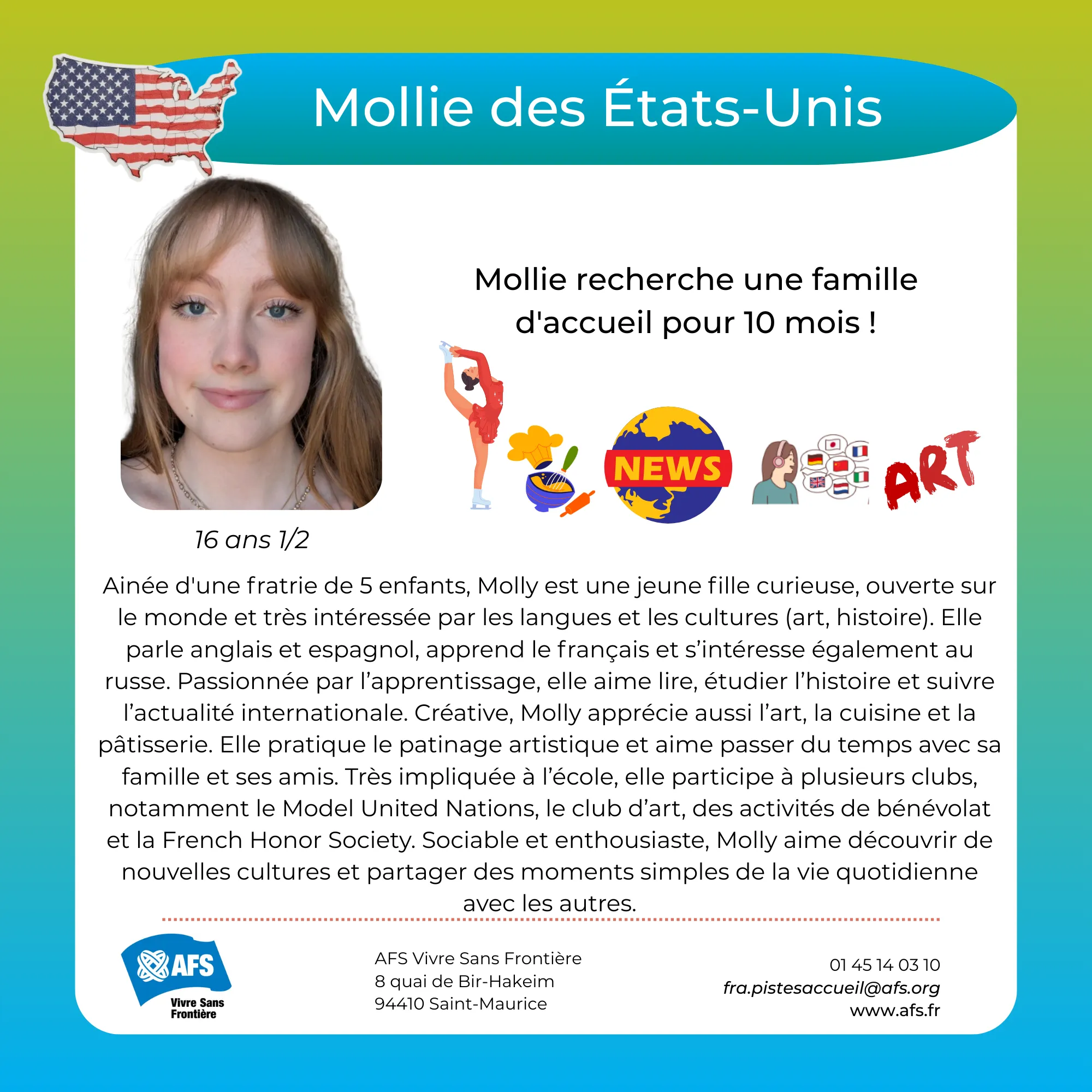 Mollie des États-Unis

Mollie recherche une famille d'accueil pour 10 mois !

NEWS

ART

16 ans 1/2

Ainée d'une fratrie de 5 enfants, Molly est une jeune fille curieuse, ouverte sur le monde et très intéressée par les langues et les cultures (art, histoire). Elle parle anglais et espagnol, apprend le français et s'intéresse également au russe. Passionnée par l'apprentissage, elle aime lire, étudier l'histoire et suivre l'actualité internationale. Créative, Molly apprécie aussi l'art, la cuisine et la pâtisserie. Elle pratique le patinage artistique et aime passer du temps avec sa famille et ses amis. Très impliquée à l'école, elle participe à plusieurs clubs, notamment le Model United Nations, le club d'art, des activités de bénévolat et la French Honor Society. Sociable et enthousiaste, Molly aime découvrir de nouvelles cultures et partager des moments simples de la vie quotidienne avec les autres.

AFS
Vivre Sans Frontière

AFS Vivre Sans Frontière
8 quai de Bir-Hakeim
94410 Saint-Maurice

01 45 14 03 10
fra.pistesaccueil@afs.org
www.afs.fr